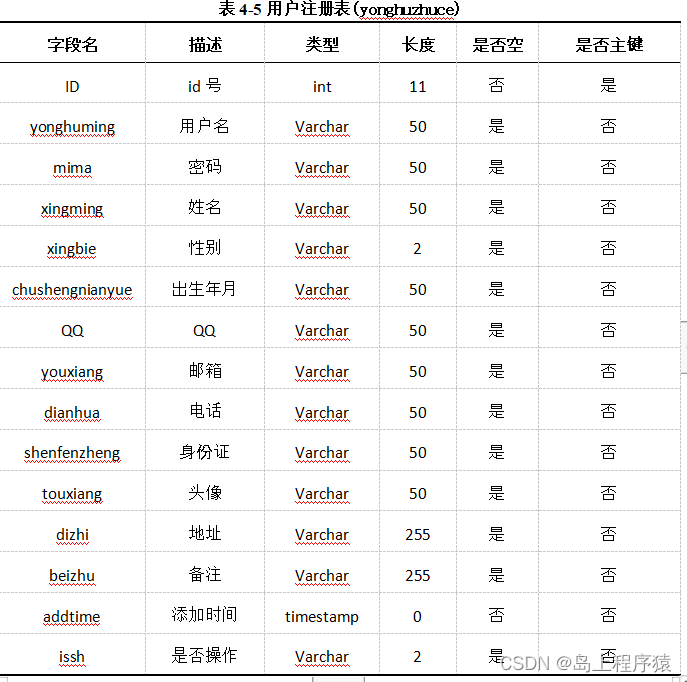 表 4-5 用户注册表(yonghuzhuce)

| 字段名 | 描述 | 类型 | 长度 | 是否空 | 是否主键 |
|---|---|---|---|---|---|
| ID | id 号 | int | 11 | 否 | 是 |
| yonghuming | 用户名 | Varchar | 50 | 是 | 否 |
| mima | 密码 | Varchar | 50 | 是 | 否 |
| xingming | 姓名 | Varchar | 50 | 是 | 否 |
| xingbie | 性别 | Varchar | 2 | 是 | 否 |
| chushengnianyue | 出生年月 | Varchar | 50 | 是 | 否 |
| QQ | QQ | Varchar | 50 | 是 | 否 |
| youxiang | 邮箱 | Varchar | 50 | 是 | 否 |
| dianhua | 电话 | Varchar | 50 | 是 | 否 |
| shenfenzheng | 身份证 | Varchar | 50 | 是 | 否 |
| touxiang | 头像 | Varchar | 50 | 是 | 否 |
| dizhi | 地址 | Varchar | 255 | 是 | 否 |
| beizhu | 备注 | Varchar | 255 | 是 | 否 |
| addtime | 添加时间 | timestamp | 0 | 否 | 否 |
| issh | 是否操作 | Varchar | 2 | 是 | 否 |

CSDN @岛上程序猿